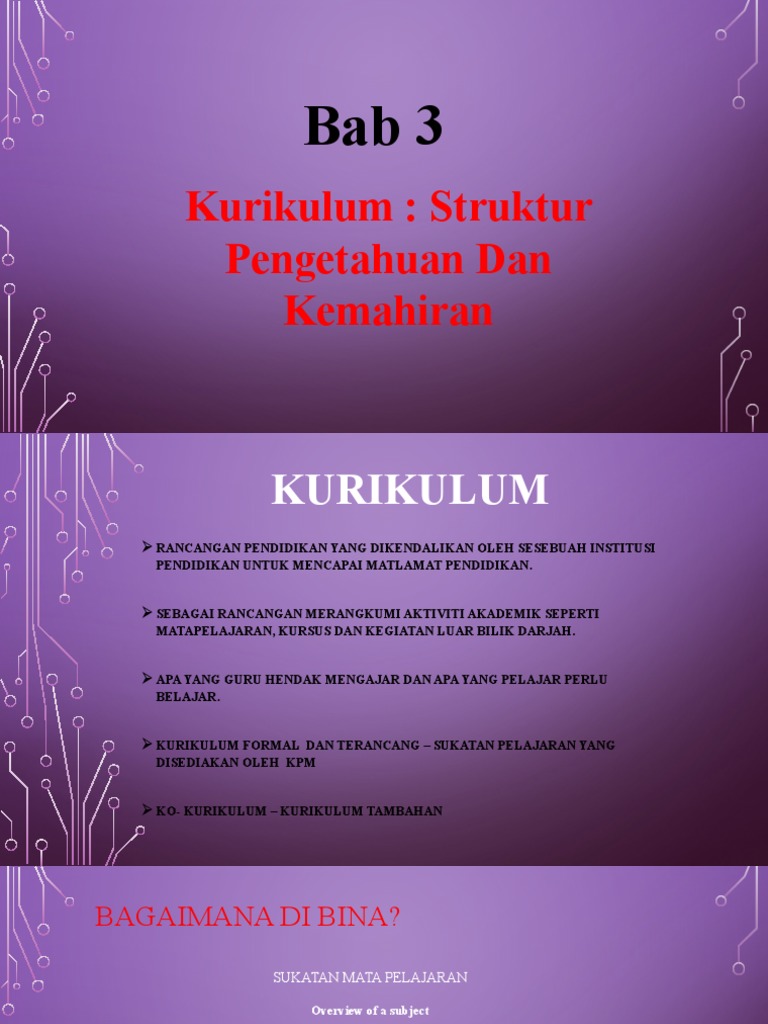 Bab 3

Kurikulum : Struktur Pengetahuan Dan Kemahiran

KURIKULUM

➢ RANCANGAN PENDIDIKAN YANG DIKENDALIKAN OLEH SESEBUAH INSTITUSI PENDIDIKAN UNTUK MENCAPAI MATLAMAT PENDIDIKAN.

➢ SEBAGAI RANCANGAN MERANGKUMI AKTIVITI AKADEMIK SEPERTI MATAPELAJARAN, KURSUS DAN KEGIATAN LUAR BILIK DARJAH.

➢ APA YANG GURU HENDAK MENGAJAR DAN APA YANG PELAJAR PERLU BELAJAR.

➢ KURIKULUM FORMAL DAN TERANCANG – SUKATAN PELAJARAN YANG DISEDIAKAN OLEH KPM

➢ KO- KURIKULUM – KURIKULUM TAMBAHAN

BAGAIMANA DI BINA?

SUKATAN MATA PELAJARAN

Overview of a subject